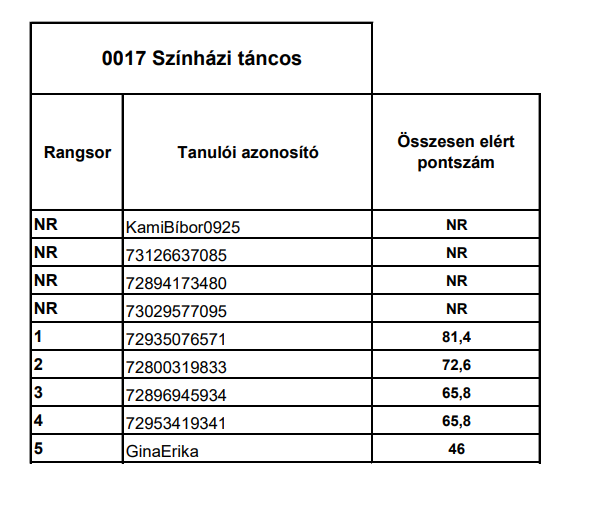 0017 Színházi táncos

| Rangsor | Tanulói azonosító | Összesen elért pontszám |
|---|---|---|
| NR | KamiBíbor0925 | NR |
| NR | 73126637085 | NR |
| NR | 72894173480 | NR |
| NR | 73029577095 | NR |
| 1 | 72935076571 | 81,4 |
| 2 | 72800319833 | 72,6 |
| 3 | 72896945934 | 65,8 |
| 4 | 72953419341 | 65,8 |
| 5 | GinaErika | 46 |